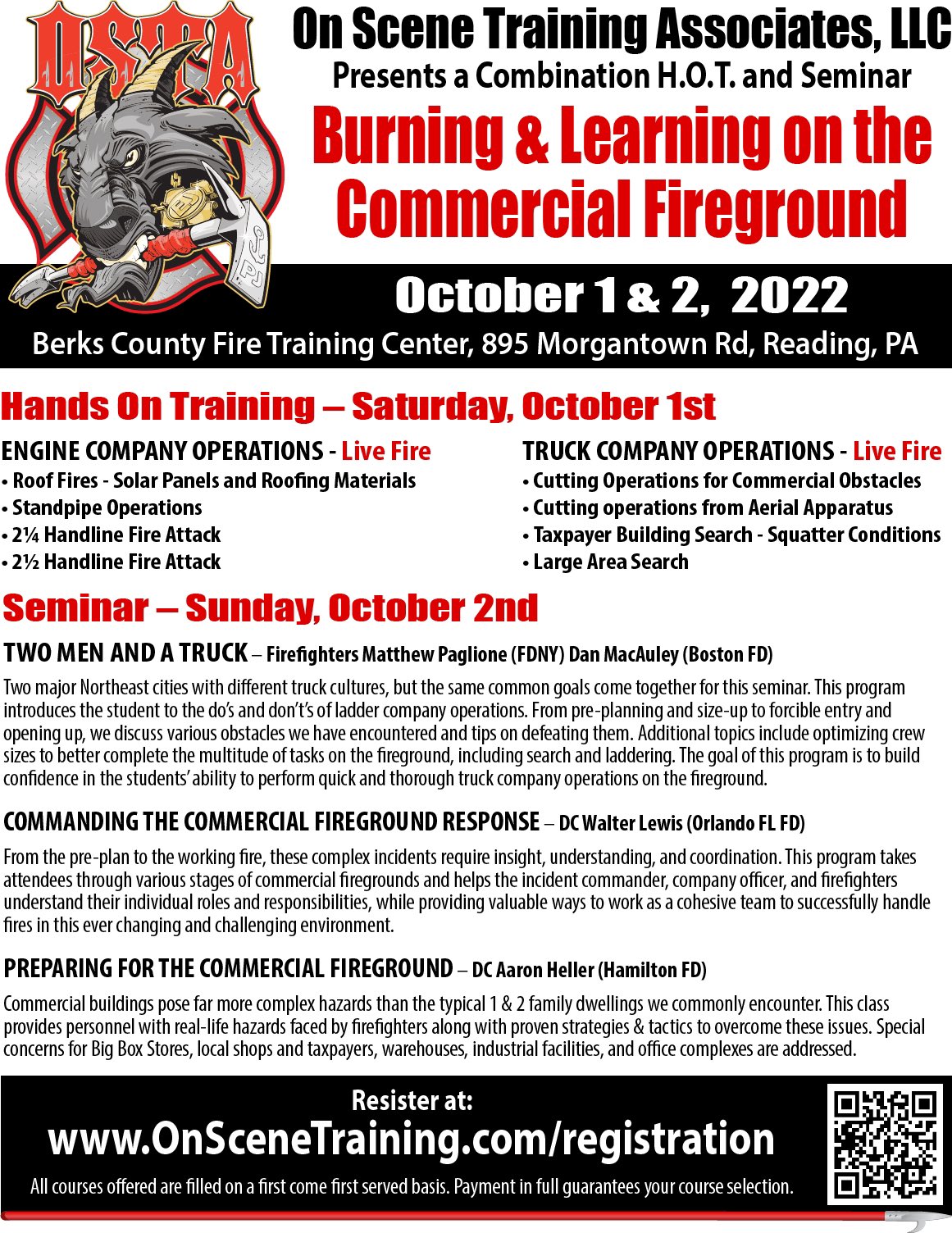 OSTA

On Scene Training Associates, LLC
Presents a Combination H.O.T. and Seminar
Burning & Learning on the Commercial Fireground

October 1 & 2, 2022
Berks County Fire Training Center, 895 Morgantown Rd, Reading, PA

Hands On Training – Saturday, October 1st

ENGINE COMPANY OPERATIONS - Live Fire
• Roof Fires - Solar Panels and Roofing Materials
• Standpipe Operations
• 2¼ Handline Fire Attack
• 2½ Handline Fire Attack

TRUCK COMPANY OPERATIONS - Live Fire
• Cutting Operations for Commercial Obstacles
• Cutting operations from Aerial Apparatus
• Taxpayer Building Search - Squatter Conditions
• Large Area Search

Seminar – Sunday, October 2nd

TWO MEN AND A TRUCK – Firefighters Matthew Paglione (FDNY) Dan MacAuley (Boston FD)
Two major Northeast cities with different truck cultures, but the same common goals come together for this seminar. This program introduces the student to the do's and don't's of ladder company operations. From pre-planning and size-up to forcible entry and opening up, we discuss various obstacles we have encountered and tips on defeating them. Additional topics include optimizing crew sizes to better complete the multitude of tasks on the fireground, including search and laddering. The goal of this program is to build confidence in the students' ability to perform quick and thorough truck company operations on the fireground.

COMMANDING THE COMMERCIAL FIREGROUND RESPONSE – DC Walter Lewis (Orlando FL FD)
From the pre-plan to the working fire, these complex incidents require insight, understanding, and coordination. This program takes attendees through various stages of commercial firegrounds and helps the incident commander, company officer, and firefighters understand their individual roles and responsibilities, while providing valuable ways to work as a cohesive team to successfully handle fires in this ever changing and challenging environment.

PREPARING FOR THE COMMERCIAL FIREGROUND – DC Aaron Heller (Hamilton FD)
Commercial buildings pose far more complex hazards than the typical 1 & 2 family dwellings we commonly encounter. This class provides personnel with real-life hazards faced by firefighters along with proven strategies & tactics to overcome these issues. Special concerns for Big Box Stores, local shops and taxpayers, warehouses, industrial facilities, and office complexes are addressed.

Resister at:
www.OnSceneTraining.com/registration
All courses offered are filled on a first come first served basis. Payment in full guarantees your course selection.